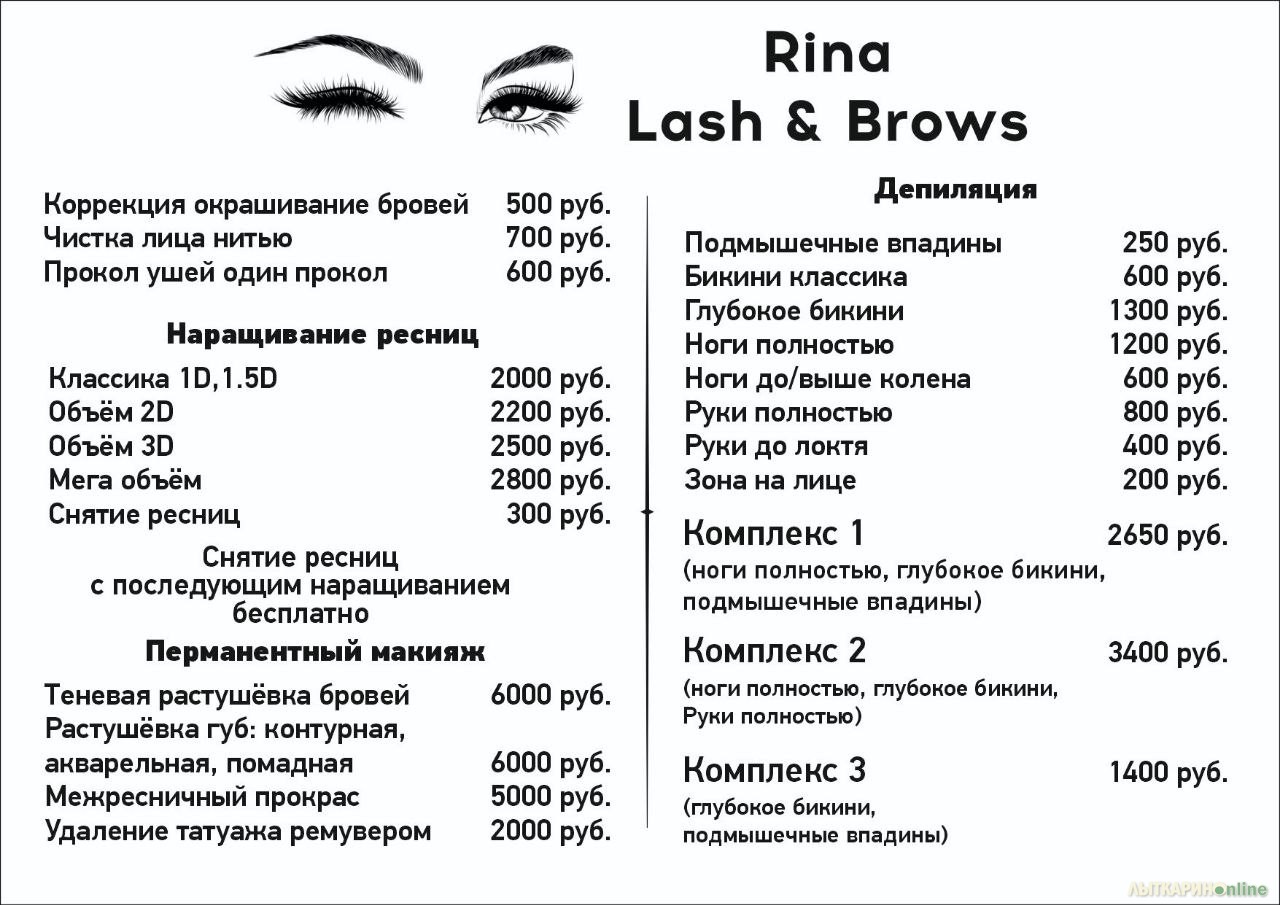 Rina
Lash & Brows

Коррекция окрашивание бровей 500 руб.
Чистка лица нитью 700 руб.
Прокол ушей один прокол 600 руб.

Наращивание ресниц

Классика 1D,1.5D 2000 руб.
Объём 2D 2200 руб.
Объём 3D 2500 руб.
Мега объём 2800 руб.
Снятие ресниц 300 руб.

Снятие ресниц с последующим наращиванием бесплатно

Перманентный макияж

Теневая растушёвка бровей 6000 руб.
Растушёвка губ: контурная, акварельная, помадная 6000 руб.
Межресничный прокрас 5000 руб.
Удаление татуажа ремувером 2000 руб.

Депиляция

Подмышечные впадины 250 руб.
Бикини классика 600 руб.
Глубокое бикини 1300 руб.
Ноги полностью 1200 руб.
Ноги до/выше колена 600 руб.
Руки полностью 800 руб.
Руки до локтя 400 руб.
Зона на лице 200 руб.

Комплекс 1 2650 руб.
(ноги полностью, глубокое бикини, подмышечные впадины)

Комплекс 2 3400 руб.
(ноги полностью, глубокое бикини, Руки полностью)

Комплекс 3 1400 руб.
(глубокое бикини, подмышечные впадины)

ЛЫТКАРИНОonline